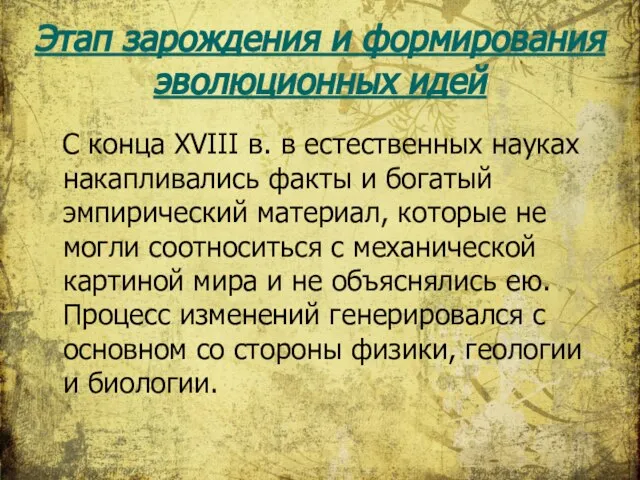 Этап зарождения и формирования эволюционных идей

С конца XVIII в. в естественных науках накапливались факты и богатый эмпирический материал, которые не могли соотноситься с механической картиной мира и не объяснялись ею. Процесс изменений генерировался с основном со стороны физики, геологии и биологии.